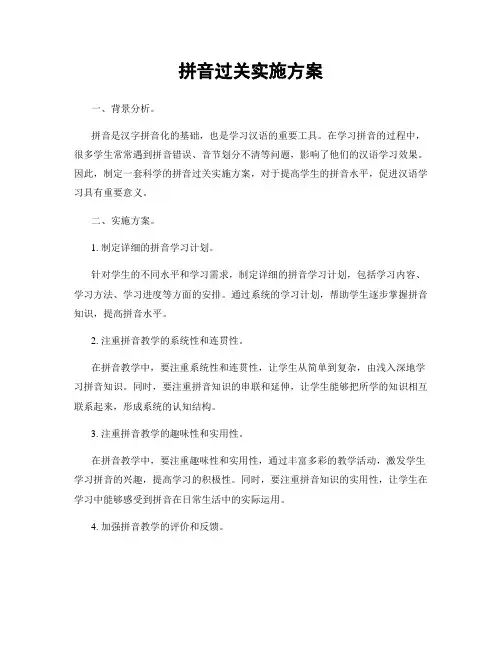 拼音过关实施方案

一、背景分析。

拼音是汉字拼音化的基础，也是学习汉语的重要工具。在学习拼音的过程中，很多学生常常遇到拼音错误、音节划分不清等问题，影响了他们的汉语学习效果。因此，制定一套科学的拼音过关实施方案，对于提高学生的拼音水平，促进汉语学习具有重要意义。

二、实施方案。

1. 制定详细的拼音学习计划。

针对学生的不同水平和学习需求，制定详细的拼音学习计划，包括学习内容、学习方法、学习进度等方面的安排。通过系统的学习计划，帮助学生逐步掌握拼音知识，提高拼音水平。

2. 注重拼音教学的系统性和连贯性。

在拼音教学中，要注重系统性和连贯性，让学生从简单到复杂，由浅入深地学习拼音知识。同时，要注重拼音知识的串联和延伸，让学生能够把所学的知识相互联系起来，形成系统的认知结构。

3. 注重拼音教学的趣味性和实用性。

在拼音教学中，要注重趣味性和实用性，通过丰富多彩的教学活动，激发学生学习拼音的兴趣，提高学习的积极性。同时，要注重拼音知识的实用性，让学生在学习中能够感受到拼音在日常生活中的实际运用。

4. 加强拼音教学的评价和反馈。